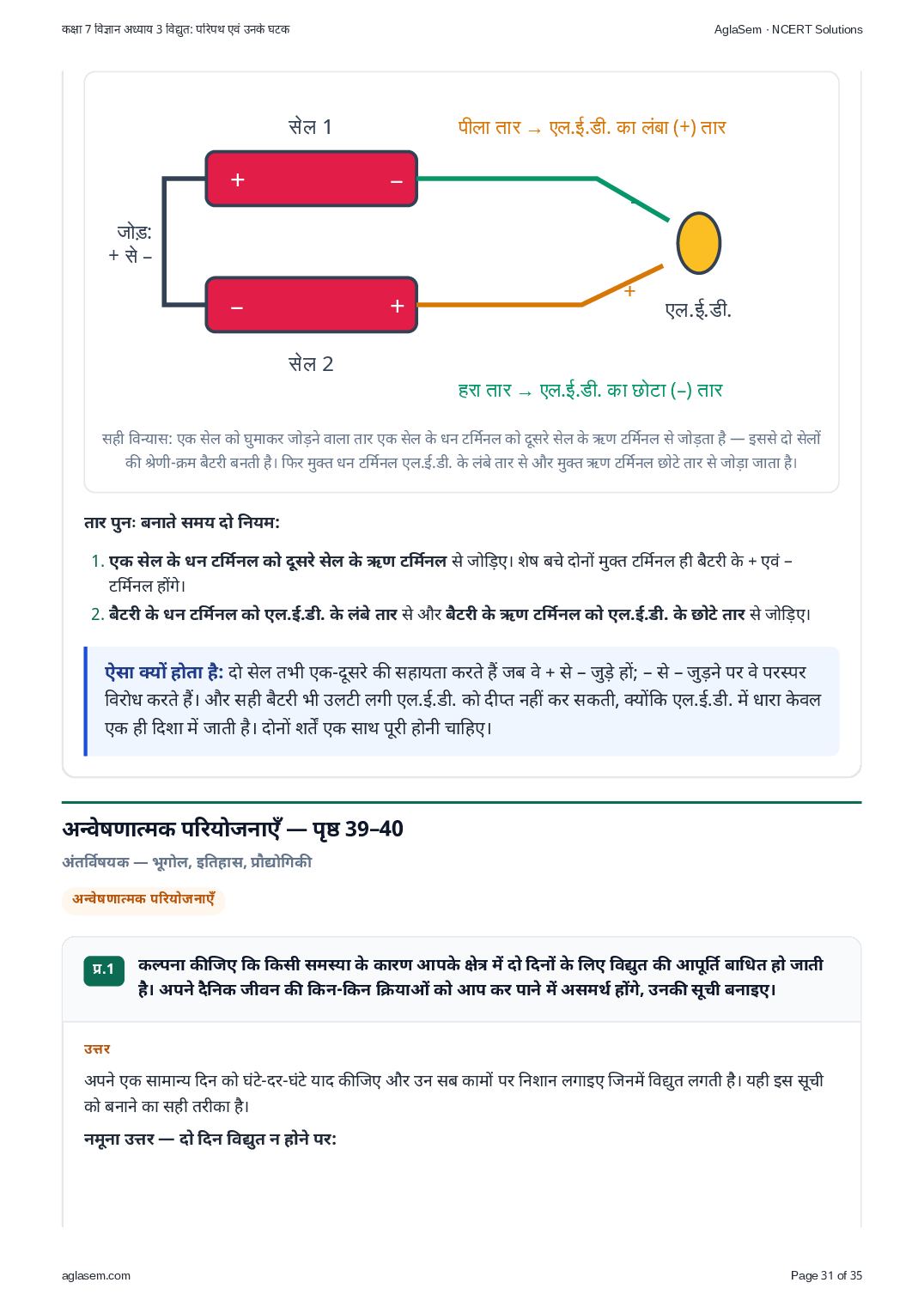 कक्षा 7 विज्ञान अध्याय 3 विद्युत: परिपथ एवं उनके घटक

AglaSem · NCERT Solutions

सेल 1

पीला तार → एल.ई.डी. का लंबा (+) तार

+

–

जोड़:
+ से –

–

+

+

एल.ई.डी.

सेल 2

हरा तार → एल.ई.डी. का छोटा (–) तार

सही विन्यास: एक सेल को घुमाकर जोड़ने वाला तार एक सेल के धन टर्मिनल को दूसरे सेल के ऋण टर्मिनल से जोड़ता है — इससे दो सेलों की श्रेणी-क्रम बैटरी बनती है। फिर मुक्त धन टर्मिनल एल.ई.डी. के लंबे तार से और मुक्त ऋण टर्मिनल छोटे तार से जोड़ा जाता है।

तार पुनः बनाते समय दो नियम:

1. एक सेल के धन टर्मिनल को दूसरे सेल के ऋण टर्मिनल से जोड़िए। शेष बचे दोनों मुक्त टर्मिनल ही बैटरी के + एवं – टर्मिनल होंगे।
2. बैटरी के धन टर्मिनल को एल.ई.डी. के लंबे तार से और बैटरी के ऋण टर्मिनल को एल.ई.डी. के छोटे तार से जोड़िए।

ऐसा क्यों होता है: दो सेल तभी एक-दूसरे की सहायता करते हैं जब वे + से – जुड़े हों; – से – जुड़ने पर वे परस्पर विरोध करते हैं। और सही बैटरी भी उलटी लगी एल.ई.डी. को दीप्त नहीं कर सकती, क्योंकि एल.ई.डी. में धारा केवल एक ही दिशा में जाती है। दोनों शर्तें एक साथ पूरी होनी चाहिए।

अन्वेषणात्मक परियोजनाएँ — पृष्ठ 39–40

अंतर्विषयक — भूगोल, इतिहास, प्रौद्योगिकी

अन्वेषणात्मक परियोजनाएँ

प्र.1 कल्पना कीजिए कि किसी समस्या के कारण आपके क्षेत्र में दो दिनों के लिए विद्युत की आपूर्ति बाधित हो जाती है। अपने दैनिक जीवन की किन-किन क्रियाओं को आप कर पाने में असमर्थ होंगे, उनकी सूची बनाइए।

उत्तर

अपने एक सामान्य दिन को घंटे-दर-घंटे याद कीजिए और उन सब कामों पर निशान लगाइए जिनमें विद्युत लगती है। यही इस सूची को बनाने का सही तरीका है।

नमूना उत्तर — दो दिन विद्युत न होने पर:

aglasem.com

Page 31 of 35